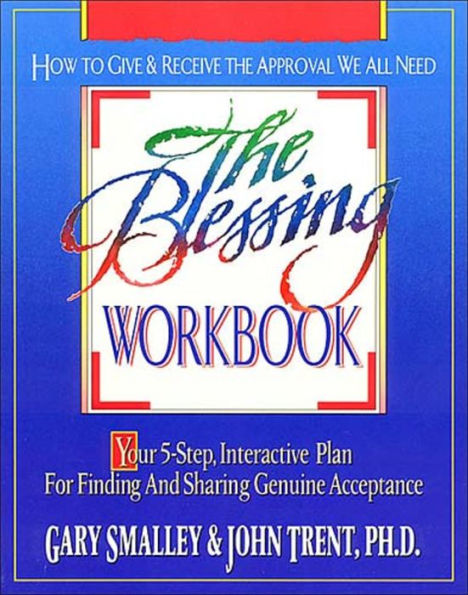 HOW TO GIVE & RECEIVE THE APPROVAL WE ALL NEED

The Blessing

WORKBOOK

Your 5-Step, Interactive Plan For Finding And Sharing Genuine Acceptance

GARY SMALLEY & JOHN TRENT, PH.D.